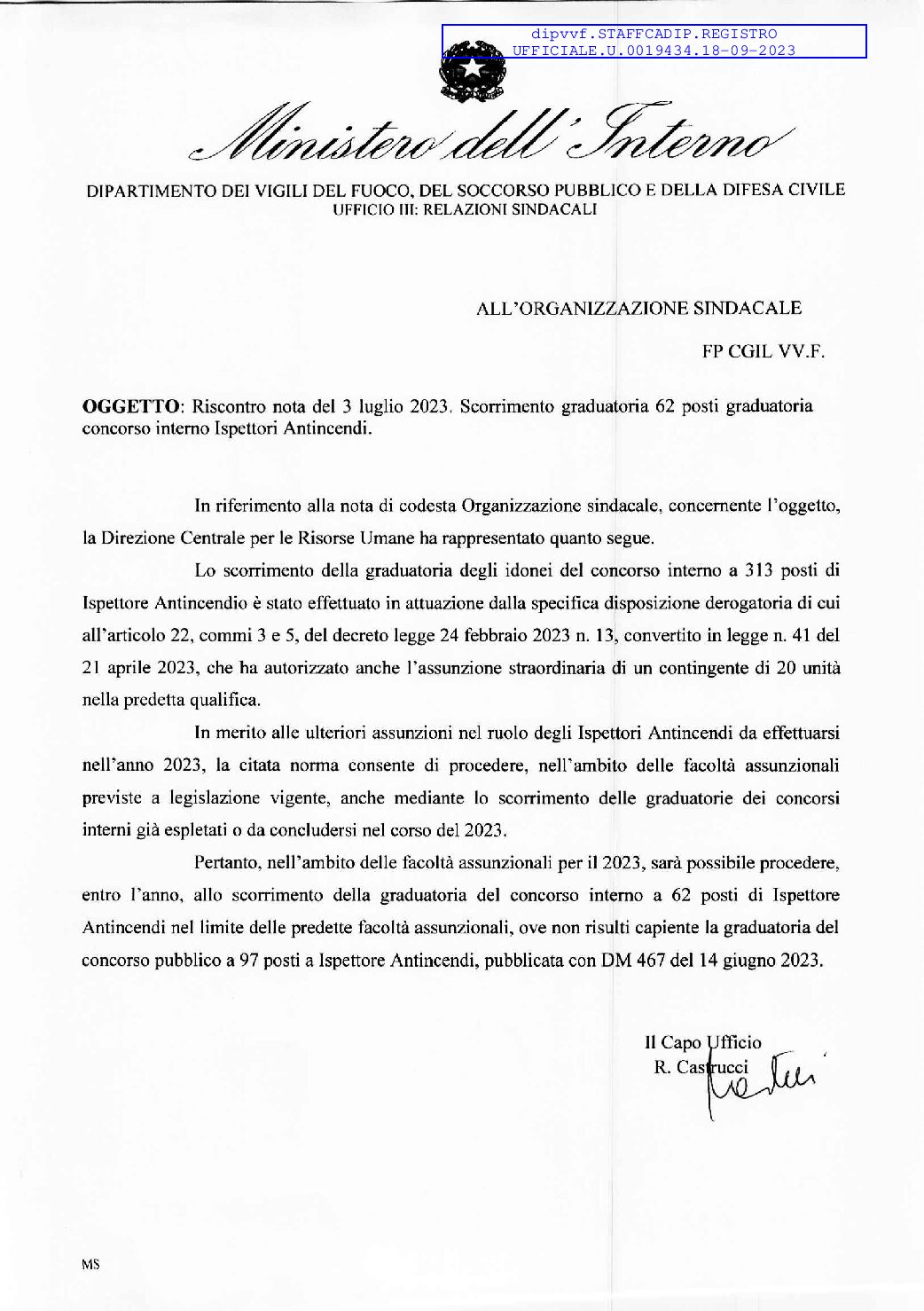 dipvvf.STAFFCADIP.REGISTRO UFFICIALE.U.0019434.18-09-2023

Ministero dell'Interno

DIPARTIMENTO DEI VIGILI DEL FUOCO, DEL SOCCORSO PUBBLICO E DELLA DIFESA CIVILE
UFFICIO III: RELAZIONI SINDACALI

ALL'ORGANIZZAZIONE SINDACALE

FP CGIL VV.F.

OGGETTO: Riscontro nota del 3 luglio 2023. Scorrimento graduatoria 62 posti graduatoria concorso interno Ispettori Antincendi.

In riferimento alla nota di codesta Organizzazione sindacale, concernente l'oggetto, la Direzione Centrale per le Risorse Umane ha rappresentato quanto segue.

Lo scorrimento della graduatoria degli idonei del concorso interno a 313 posti di Ispettore Antincendio è stato effettuato in attuazione dalla specifica disposizione derogatoria di cui all'articolo 22, commi 3 e 5, del decreto legge 24 febbraio 2023 n. 13, convertito in legge n. 41 del 21 aprile 2023, che ha autorizzato anche l'assunzione straordinaria di un contingente di 20 unità nella predetta qualifica.

In merito alle ulteriori assunzioni nel ruolo degli Ispettori Antincendi da effettuarsi nell'anno 2023, la citata norma consente di procedere, nell'ambito delle facoltà assunzionali previste a legislazione vigente, anche mediante lo scorrimento delle graduatorie dei concorsi interni già espletati o da concludersi nel corso del 2023.

Pertanto, nell'ambito delle facoltà assunzionali per il 2023, sarà possibile procedere, entro l'anno, allo scorrimento della graduatoria del concorso interno a 62 posti di Ispettore Antincendi nel limite delle predette facoltà assunzionali, ove non risulti capiente la graduatoria del concorso pubblico a 97 posti a Ispettore Antincendi, pubblicata con DM 467 del 14 giugno 2023.

Il Capo Ufficio
R. Castrucci

MS